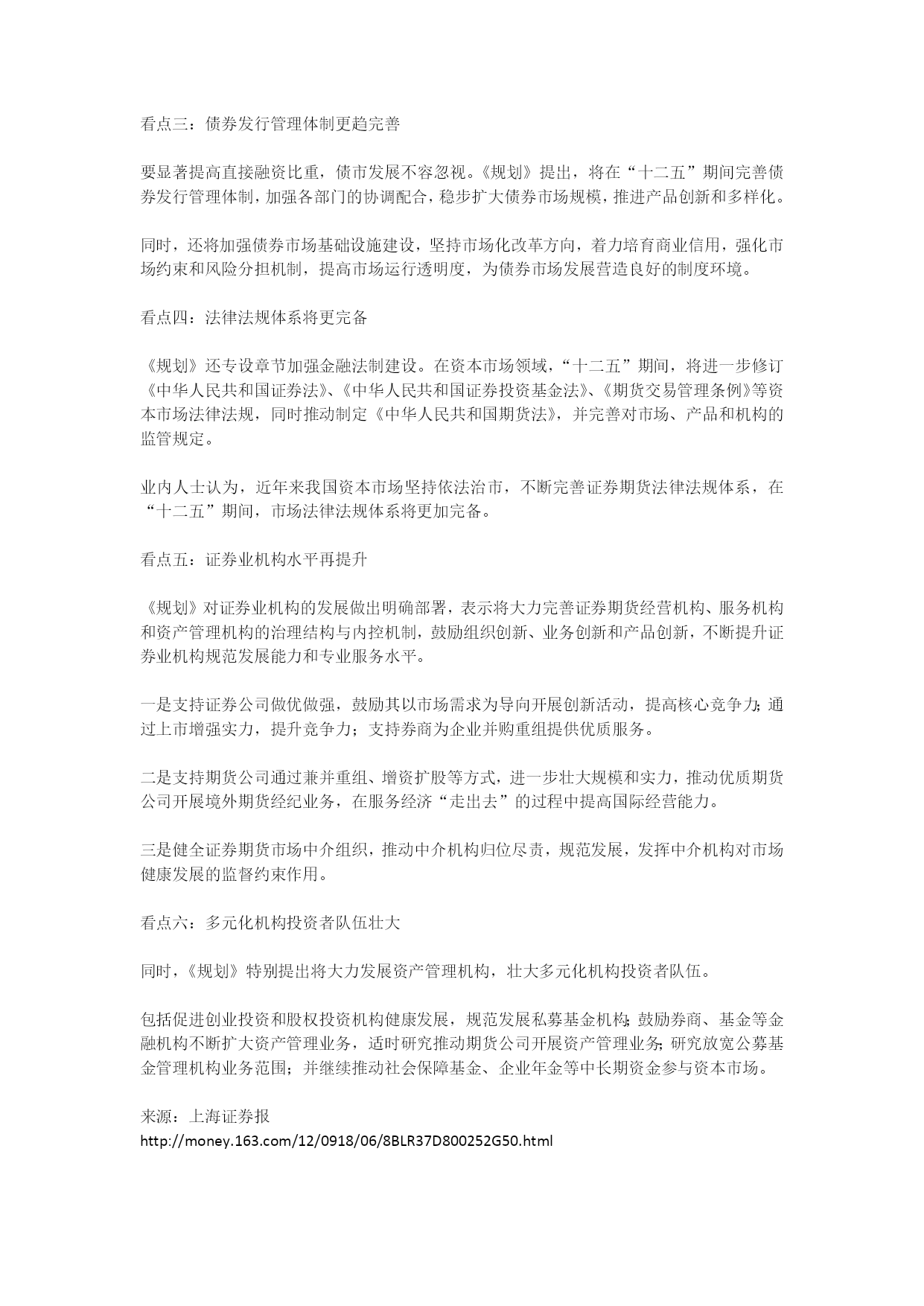 看点三：债券发行管理体制更趋完善

要显著提高直接融资比重，债市发展不容忽视。《规划》提出，将在“十二五”期间完善债券发行管理体制，加强各部门的协调配合，稳步扩大债券市场规模，推进产品创新和多样化。

同时，还将加强债券市场基础设施建设，坚持市场化改革方向，着力培育商业信用，强化市场约束和风险分担机制，提高市场运行透明度，为债券市场发展营造良好的制度环境。

看点四：法律法规体系将更完备

《规划》还专设章节加强金融法制建设。在资本市场领域，“十二五”期间，将进一步修订《中华人民共和国证券法》、《中华人民共和国证券投资基金法》、《期货交易管理条例》等资本市场法律法规，同时推动制定《中华人民共和国期货法》，并完善对市场、产品和机构的监管规定。

业内人士认为，近年来我国资本市场坚持依法治市，不断完善证券期货法律法规体系，在“十二五”期间，市场法律法规体系将更加完备。

看点五：证券业机构水平再提升

《规划》对证券业机构的发展做出明确部署，表示将大力完善证券期货经营机构、服务机构和资产管理机构的治理结构与内控机制，鼓励组织创新、业务创新和产品创新，不断提升证券业机构规范发展能力和专业服务水平。

一是支持证券公司做优做强，鼓励其以市场需求为导向开展创新活动，提高核心竞争力；通过上市增强实力，提升竞争力；支持券商为企业并购重组提供优质服务。

二是支持期货公司通过兼并重组、增资扩股等方式，进一步壮大规模和实力，推动优质期货公司开展境外期货经纪业务，在服务经济“走出去”的过程中提高国际经营能力。

三是健全证券期货市场中介组织，推动中介机构归位尽责，规范发展，发挥中介机构对市场健康发展的监督约束作用。

看点六：多元化机构投资者队伍壮大

同时，《规划》特别提出将大力发展资产管理机构，壮大多元化机构投资者队伍。

包括促进创业投资和股权投资机构健康发展，规范发展私募基金机构；鼓励券商、基金等金融机构不断扩大资产管理业务，适时研究推动期货公司开展资产管理业务；研究放宽公募基金管理机构业务范围；并继续推动社会保障基金、企业年金等中长期资金参与资本市场。

来源：上海证券报
http://money.163.com/12/0918/06/8BLR37D800252G50.html